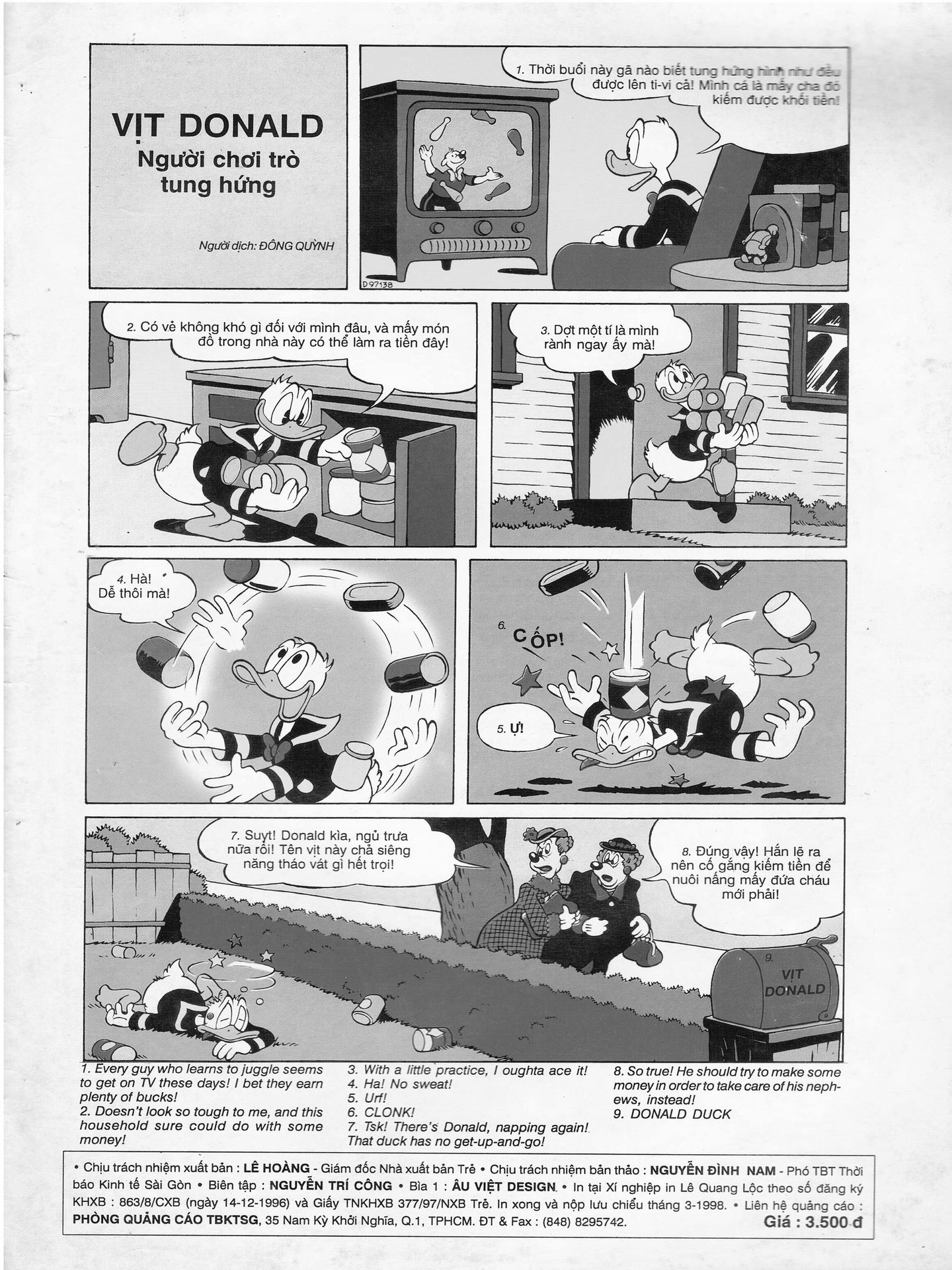 VỊT DONALD
Người chơi trò tung hứng

Người dịch: ĐÔNG QUỲNH

1. Thời buổi này gã nào biết tung hứng hình như đều được lên ti-vi cả! Mình cá là mấy cha đó kiếm được khối tiền!

D 97138

2. Có vẻ không khó gì đối với mình đâu, và mấy món đồ trong nhà này có thể làm ra tiền đây!

3. Dợt một tí là mình rành ngay ấy mà!

4. Hà! Dễ thôi mà!

6. CỐP!

5. Ự!

7. Suỵt! Donald kìa, ngủ trưa nữa rồi! Tên vịt này chả siêng năng tháo vát gì hết trọi!

8. Đúng vậy! Hắn lẽ ra nên cố gắng kiếm tiền để nuôi nấng mấy đứa cháu mới phải!

9. VỊT DONALD

1. Every guy who learns to juggle seems to get on TV these days! I bet they earn plenty of bucks!
2. Doesn't look so tough to me, and this household sure could do with some money!
3. With a little practice, I oughta ace it!
4. Ha! No sweat!
5. Urf!
6. CLONK!
7. Tsk! There's Donald, napping again! That duck has no get-up-and-go!
8. So true! He should try to make some money in order to take care of his nephews, instead!
9. DONALD DUCK

• Chịu trách nhiệm xuất bản : LÊ HOÀNG - Giám đốc Nhà xuất bản Trẻ • Chịu trách nhiệm bản thảo : NGUYỄN ĐÌNH NAM - Phó TBT Thời báo Kinh tế Sài Gòn • Biên tập : NGUYỄN TRÍ CÔNG • Bìa 1 : ÂU VIỆT DESIGN. • In tại Xí nghiệp in Lê Quang Lộc theo số đăng ký KHXB : 863/8/CXB (ngày 14-12-1996) và Giấy TNKHXB 377/97/NXB Trẻ. In xong và nộp lưu chiểu tháng 3-1998. • Liên hệ quảng cáo : PHÒNG QUẢNG CÁO TBKTSG, 35 Nam Kỳ Khởi Nghĩa, Q.1, TPHCM. ĐT & Fax : (848) 8295742.
Giá : 3.500 đ